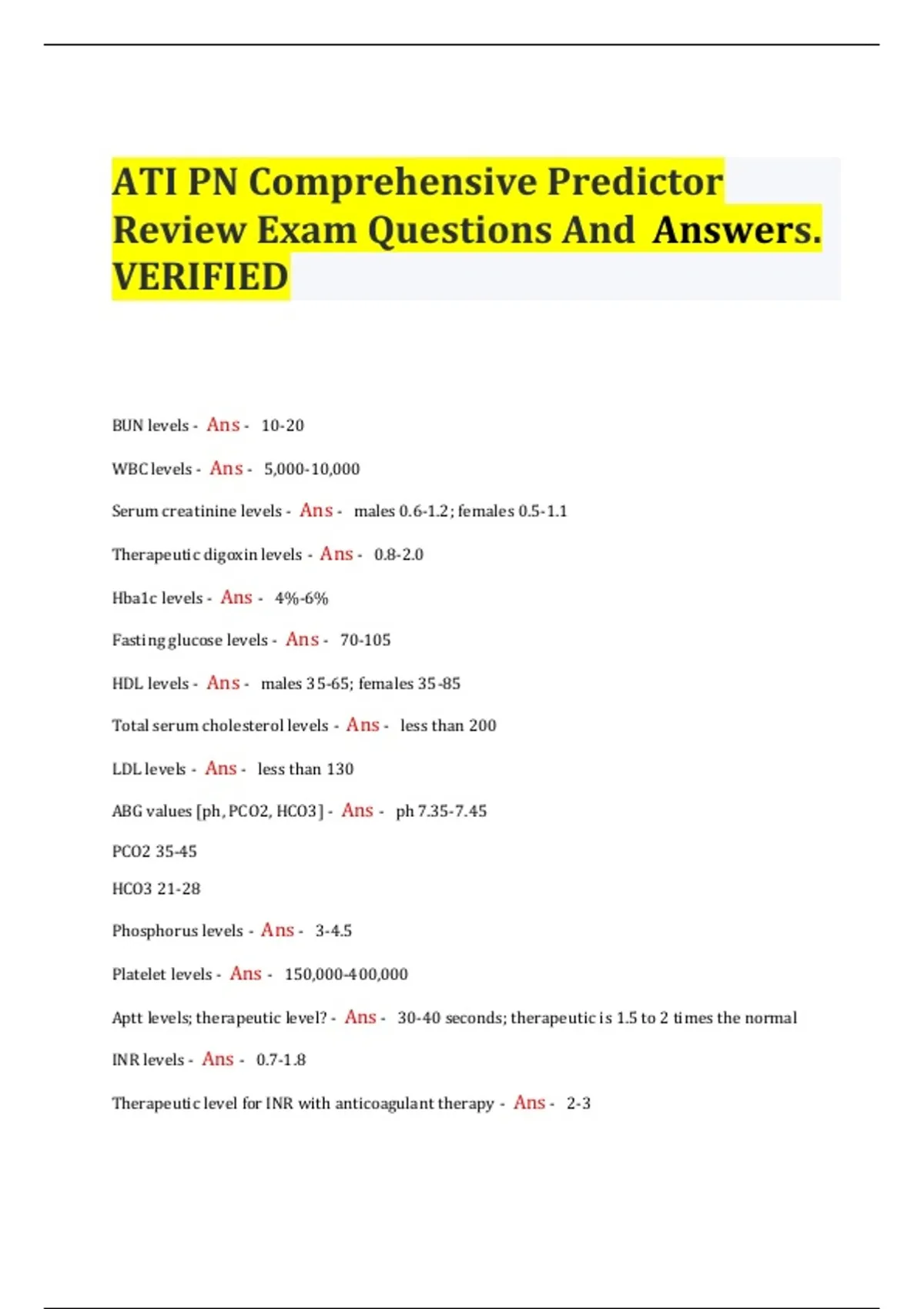 ATI PN Comprehensive Predictor Review Exam Questions And Answers. VERIFIED

BUN levels - Ans - 10-20

WBC levels - Ans - 5,000-10,000

Serum creatinine levels - Ans - males 0.6-1.2; females 0.5-1.1

Therapeutic digoxin levels - Ans - 0.8-2.0

Hba1c levels - Ans - 4%-6%

Fasting glucose levels - Ans - 70-105

HDL levels - Ans - males 35-65; females 35-85

Total serum cholesterol levels - Ans - less than 200

LDL levels - Ans - less than 130

ABG values [ph, PCO2, HCO3] - Ans - ph 7.35-7.45

PCO2 35-45

HCO3 21-28

Phosphorus levels - Ans - 3-4.5

Platelet levels - Ans - 150,000-400,000

Aptt levels; therapeutic level? - Ans - 30-40 seconds; therapeutic is 1.5 to 2 times the normal

INR levels - Ans - 0.7-1.8

Therapeutic level for INR with anticoagulant therapy - Ans - 2-3